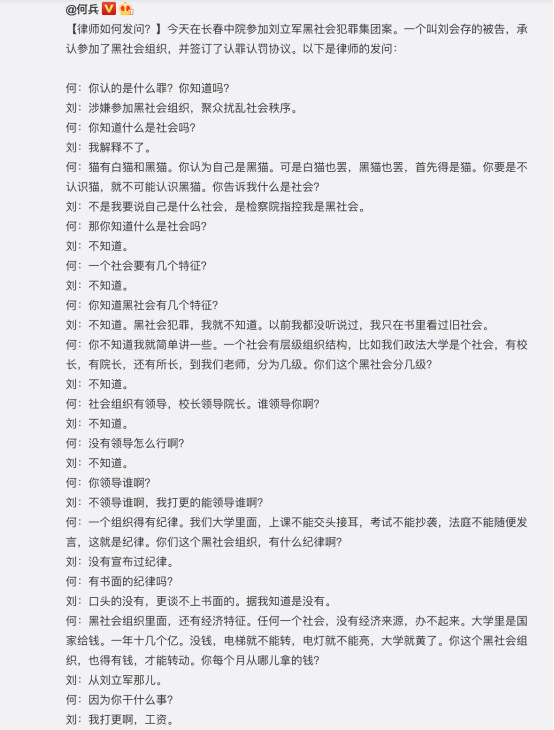 @何兵

【律师如何发问？】今天在长春中院参加刘立军黑社会犯罪集团案。一个叫刘会存的被告，承认参加了黑社会组织，并签订了认罪认罚协议。以下是律师的发问：

何：你认的是什么罪？你知道吗？
刘：涉嫌参加黑社会组织，聚众扰乱社会秩序。
何：你知道什么是社会吗？
刘：我解释不了。
何：猫有白猫和黑猫。你认为自己是黑猫。可是白猫也罢，黑猫也罢，首先得是猫。你要是不认识猫，就不可能认识黑猫。你告诉我什么是社会？
刘：不是我要说自己是什么社会，是检察院指控我是黑社会。
何：那你知道什么是社会吗？
刘：不知道。
何：一个社会要有几个特征？
刘：不知道。
何：你知道黑社会有几个特征？
刘：不知道。黑社会犯罪，我就不知道。以前我都没听说过，我只在书里看过旧社会。
何：你不知道我就简单讲一些。一个社会有层级组织结构，比如我们政法大学是个社会，有校长，有院长，还有所长，到我们老师，分为几级。你们这个黑社会分几级？
刘：不知道。
何：社会组织有领导，校长领导院长。谁领导你啊？
刘：不知道。
何：没有领导怎么行啊？
刘：不知道。
何：你领导谁啊？
刘：不领导谁啊，我打更的能领导谁啊？
何：一个组织得有纪律。我们大学里面，上课不能交头接耳，考试不能抄袭，法庭不能随便发言，这就是纪律。你们这个黑社会组织，有什么纪律啊？
刘：没有宣布过纪律。
何：有书面的纪律吗？
刘：口头的没有，更谈不上书面的。据我知道是没有。
何：黑社会组织里面，还有经济特征。任何一个社会，没有经济来源，办不起来。大学里是国家给钱。一年十几个亿。没钱，电梯就不能转，电灯就不能亮，大学就黄了。你这个黑社会组织，也得有钱，才能转动。你每个月从哪儿拿的钱？
刘：从刘立军那儿。
何：因为你干什么事？
刘：我打更啊，工资。